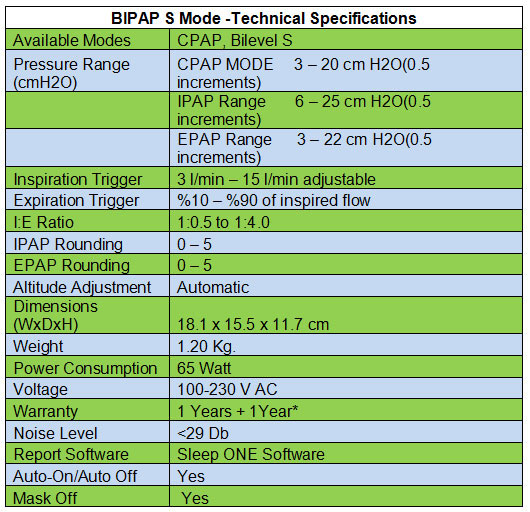 | BIPAP S Mode -Technical Specifications | |
|---|---|
| Available Modes | CPAP, Bilevel S |
| Pressure Range (cmH2O) | CPAP MODE 3 – 20 cm H2O(0.5 increments) |
| | IPAP Range 6 – 25 cm H2O(0.5 increments) |
| | EPAP Range 3 – 22 cm H2O(0.5 increments) |
| Inspiration Trigger | 3 l/min – 15 l/min adjustable |
| Expiration Trigger | %10 – %90 of inspired flow |
| I:E Ratio | 1:0.5 to 1:4.0 |
| IPAP Rounding | 0 – 5 |
| EPAP Rounding | 0 – 5 |
| Altitude Adjustment | Automatic |
| Dimensions (WxDxH) | 18.1 x 15.5 x 11.7 cm |
| Weight | 1.20 Kg. |
| Power Consumption | 65 Watt |
| Voltage | 100-230 V AC |
| Warranty | 1 Years + 1Year* |
| Noise Level | <29 Db |
| Report Software | Sleep ONE Software |
| Auto-On/Auto Off | Yes |
| Mask Off | Yes |